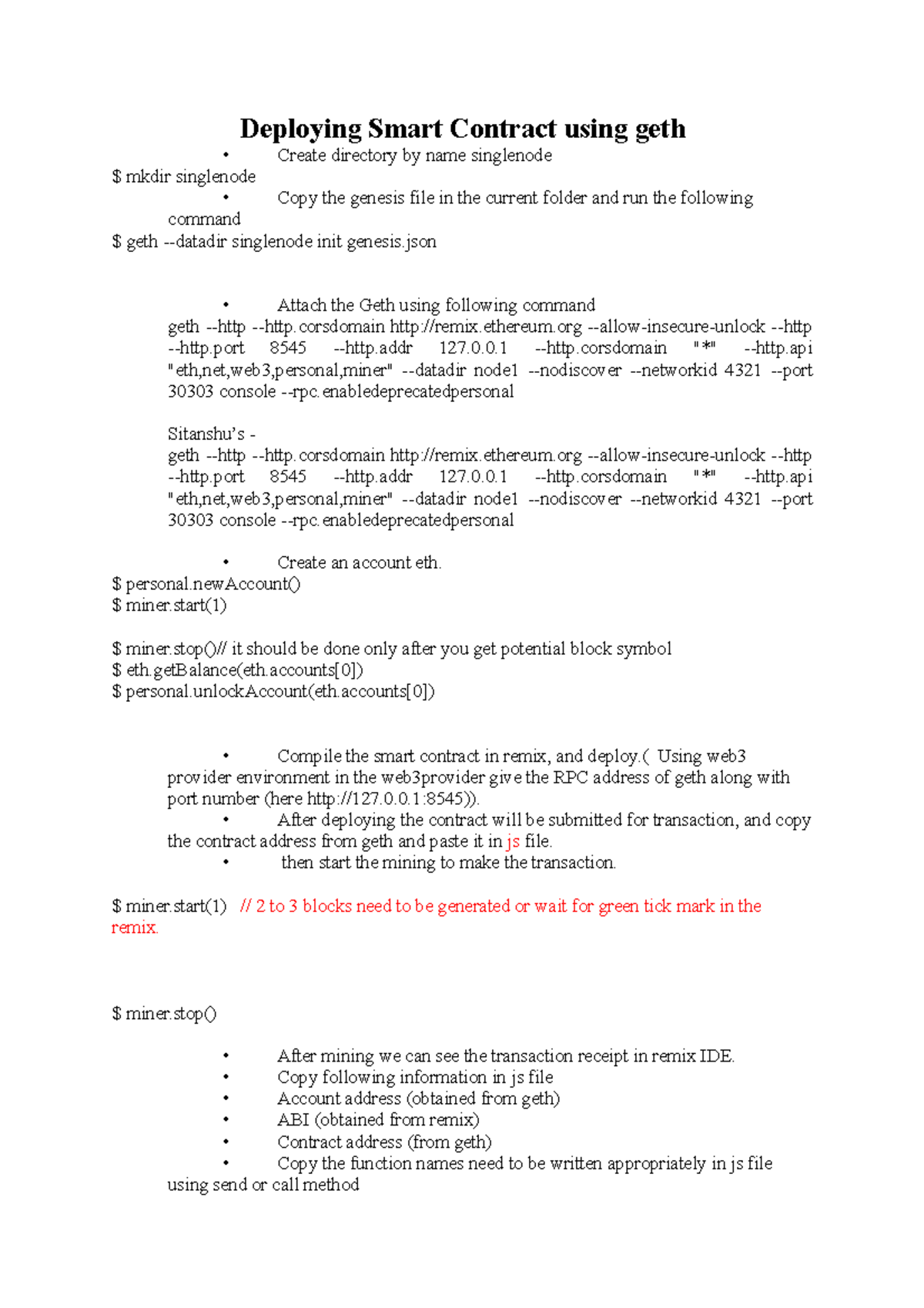 Deploying Smart Contract using geth

• Create directory by name singlenode

$ mkdir singlenode

• Copy the genesis file in the current folder and run the following command

$ geth --datadir singlenode init genesis.json

• Attach the Geth using following command

geth --http --http.corsdomain http://remix.ethereum.org --allow-insecure-unlock --http --http.port 8545 --http.addr 127.0.0.1 --http.corsdomain "*" --http.api "eth,net,web3,personal,miner" --datadir node1 --nodiscover --networkid 4321 --port 30303 console --rpc.enabledeprecatedpersonal

Sitanshu's -

geth --http --http.corsdomain http://remix.ethereum.org --allow-insecure-unlock --http --http.port 8545 --http.addr 127.0.0.1 --http.corsdomain "*" --http.api "eth,net,web3,personal,miner" --datadir node1 --nodiscover --networkid 4321 --port 30303 console --rpc.enabledeprecatedpersonal

• Create an account eth.

$ personal.newAccount()

$ miner.start(1)

$ miner.stop()// it should be done only after you get potential block symbol

$ eth.getBalance(eth.accounts[0])

$ personal.unlockAccount(eth.accounts[0])

• Compile the smart contract in remix, and deploy.( Using web3 provider environment in the web3provider give the RPC address of geth along with port number (here http://127.0.0.1:8545)).

• After deploying the contract will be submitted for transaction, and copy the contract address from geth and paste it in js file.

• then start the mining to make the transaction.

$ miner.start(1) // 2 to 3 blocks need to be generated or wait for green tick mark in the remix.

$ miner.stop()

• After mining we can see the transaction receipt in remix IDE.

• Copy following information in js file

• Account address (obtained from geth)

• ABI (obtained from remix)

• Contract address (from geth)

• Copy the function names need to be written appropriately in js file using send or call method